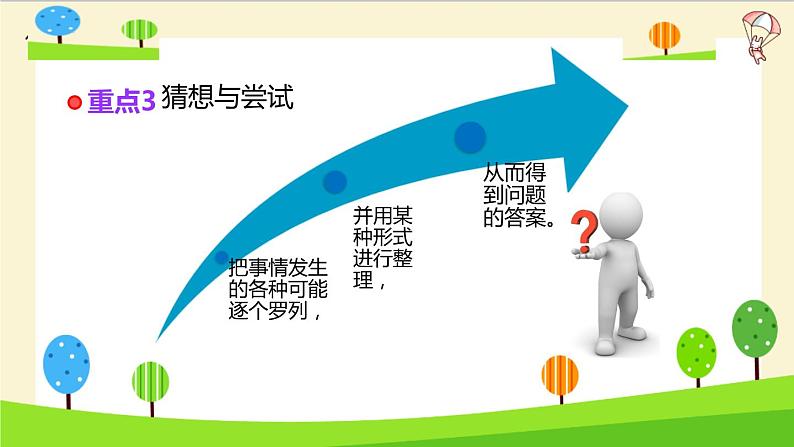 重点3 猜想与尝试

把事情发生的各种可能逐个罗列，

并用某种形式进行整理，

从而得到问题的答案。

?